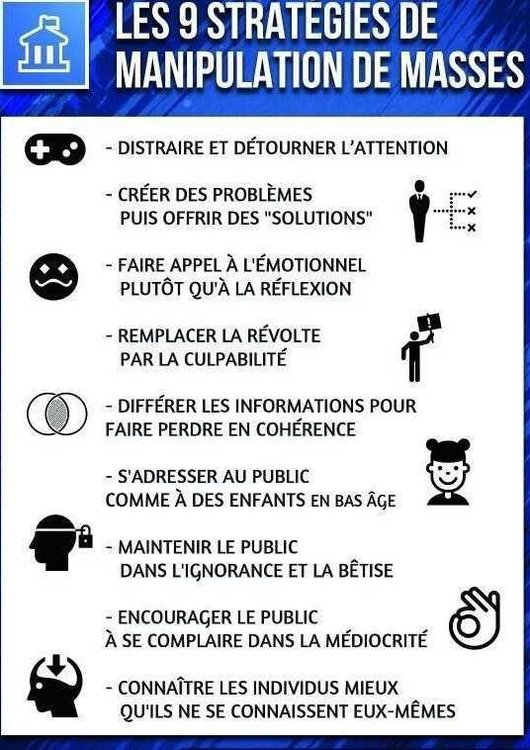 LES 9 STRATÉGIES DE MANIPULATION DE MASSES

- DISTRAIRE ET DÉTOURNER L'ATTENTION

- CRÉER DES PROBLÈMES PUIS OFFRIR DES "SOLUTIONS"

- FAIRE APPEL À L'ÉMOTIONNEL PLUTÔT QU'À LA RÉFLEXION

- REMPLACER LA RÉVOLTE PAR LA CULPABILITÉ

- DIFFÉRER LES INFORMATIONS POUR FAIRE PERDRE EN COHÉRENCE

- S'ADRESSER AU PUBLIC COMME À DES ENFANTS EN BAS ÂGE

- MAINTENIR LE PUBLIC DANS L'IGNORANCE ET LA BÊTISE

- ENCOURAGER LE PUBLIC À SE COMPLAIRE DANS LA MÉDIOCRITÉ

- CONNAÎTRE LES INDIVIDUS MIEUX QU'ILS NE SE CONNAISSENT EUX-MÊMES